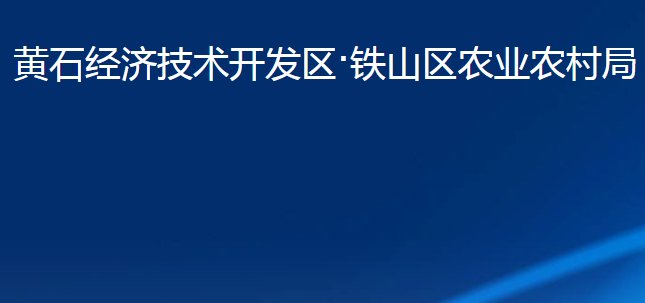 黄石经济技术开发区·铁山区农业农村局